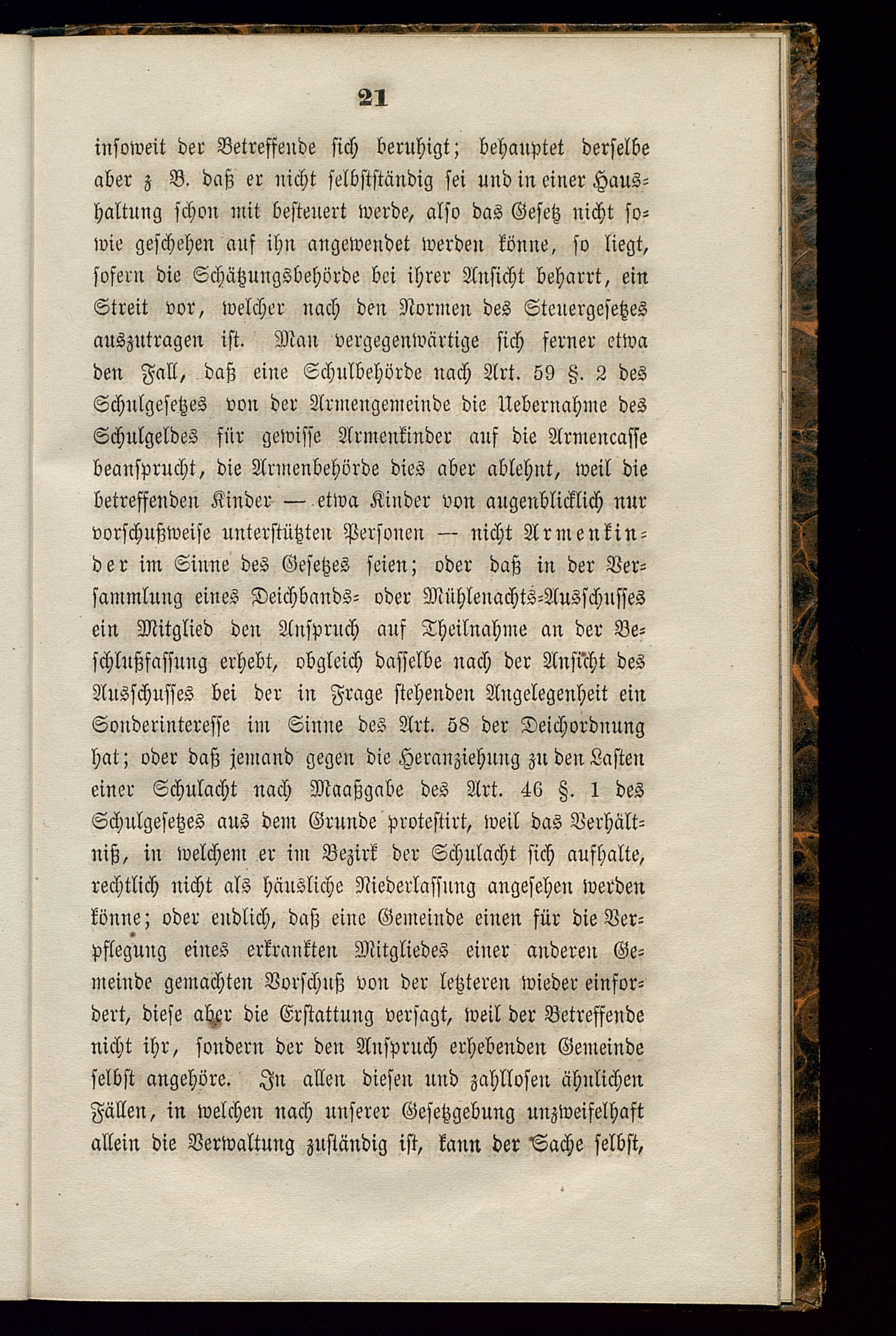 21

insoweit der Betreffende sich beruhigt; behauptet derselbe aber z B. daß er nicht selbstständig sei und in einer Haushaltung schon mit besteuert werde, also das Gesetz nicht sowie geschehen auf ihn angewendet werden könne, so liegt, sofern die Schätzungsbehörde bei ihrer Ansicht beharrt, ein Streit vor, welcher nach den Normen des Steuergesetzes auszutragen ist. Man vergegenwärtige sich ferner etwa den Fall, daß eine Schulbehörde nach Art. 59 §. 2 des Schulgesetzes von der Armengemeinde die Uebernahme des Schulgeldes für gewisse Armenkinder auf die Armencasse beansprucht, die Armenbehörde dies aber ablehnt, weil die betreffenden Kinder — etwa Kinder von augenblicklich nur vorschußweise unterstützten Personen — nicht Armenkinder im Sinne des Gesetzes seien; oder daß in der Versammlung eines Deichbands- oder Mühlenachts-Ausschusses ein Mitglied den Anspruch auf Theilnahme an der Beschlußfassung erhebt, obgleich dasselbe nach der Ansicht des Ausschusses bei der in Frage stehenden Angelegenheit ein Sonderinteresse im Sinne des Art. 58 der Deichordnung hat; oder daß jemand gegen die Heranziehung zu den Lasten einer Schulacht nach Maaßgabe des Art. 46 §. 1 des Schulgesetzes aus dem Grunde protestirt, weil das Verhältniß, in welchem er im Bezirk der Schulacht sich aufhalte, rechtlich nicht als häusliche Niederlassung angesehen werden könne; oder endlich, daß eine Gemeinde einen für die Verpflegung eines erkrankten Mitgliedes einer anderen Gemeinde gemachten Vorschuß von der letzteren wieder einfordert, diese aber die Erstattung versagt, weil der Betreffende nicht ihr, sondern der den Anspruch erhebenden Gemeinde selbst angehöre. In allen diesen und zahllosen ähnlichen Fällen, in welchen nach unserer Gesetzgebung unzweifelhaft allein die Verwaltung zuständig ist, kann der Sache selbst,